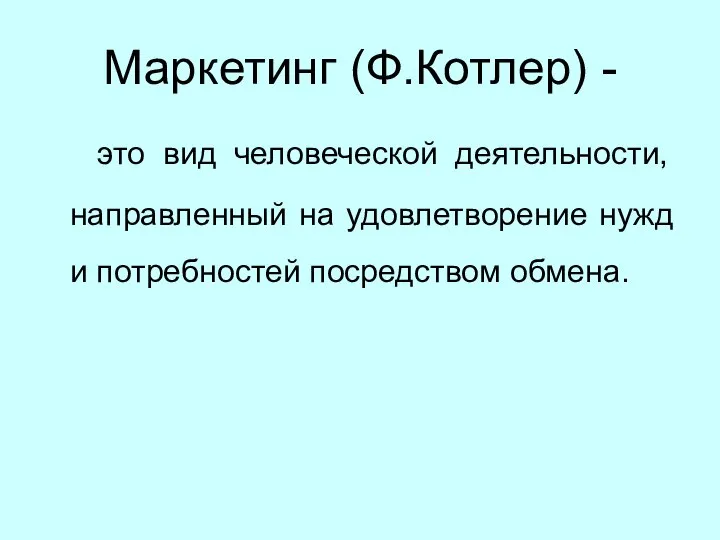 Маркетинг (Ф.Котлер) -

это вид человеческой деятельности, направленный на удовлетворение нужд и потребностей посредством обмена.